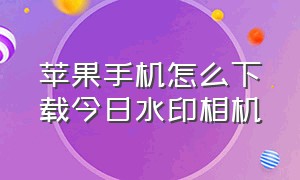 苹果手机怎么下载今日水印相机